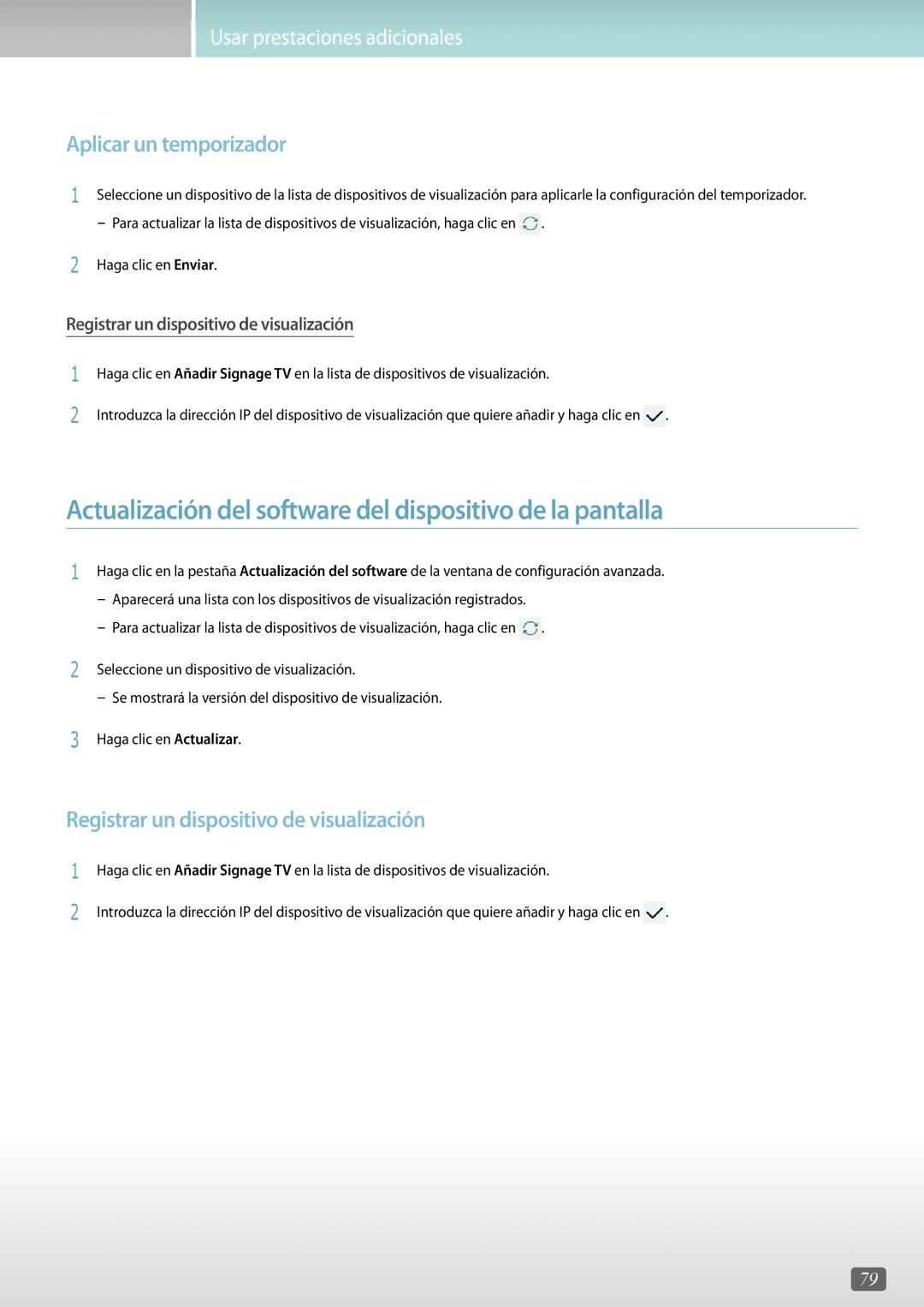 Usar prestaciones adicionales

Aplicar un temporizador

1 Seleccione un dispositivo de la lista de dispositivos de visualización para aplicarle la configuración del temporizador.

– Para actualizar la lista de dispositivos de visualización, haga clic en .

2 Haga clic en Enviar.

Registrar un dispositivo de visualización

1 Haga clic en Añadir Signage TV en la lista de dispositivos de visualización.

2 Introduzca la dirección IP del dispositivo de visualización que quiere añadir y haga clic en .

Actualización del software del dispositivo de la pantalla

1 Haga clic en la pestaña Actualización del software de la ventana de configuración avanzada.

– Aparecerá una lista con los dispositivos de visualización registrados.

– Para actualizar la lista de dispositivos de visualización, haga clic en .

2 Seleccione un dispositivo de visualización.

– Se mostrará la versión del dispositivo de visualización.

3 Haga clic en Actualizar.

Registrar un dispositivo de visualización

1 Haga clic en Añadir Signage TV en la lista de dispositivos de visualización.

2 Introduzca la dirección IP del dispositivo de visualización que quiere añadir y haga clic en .

79